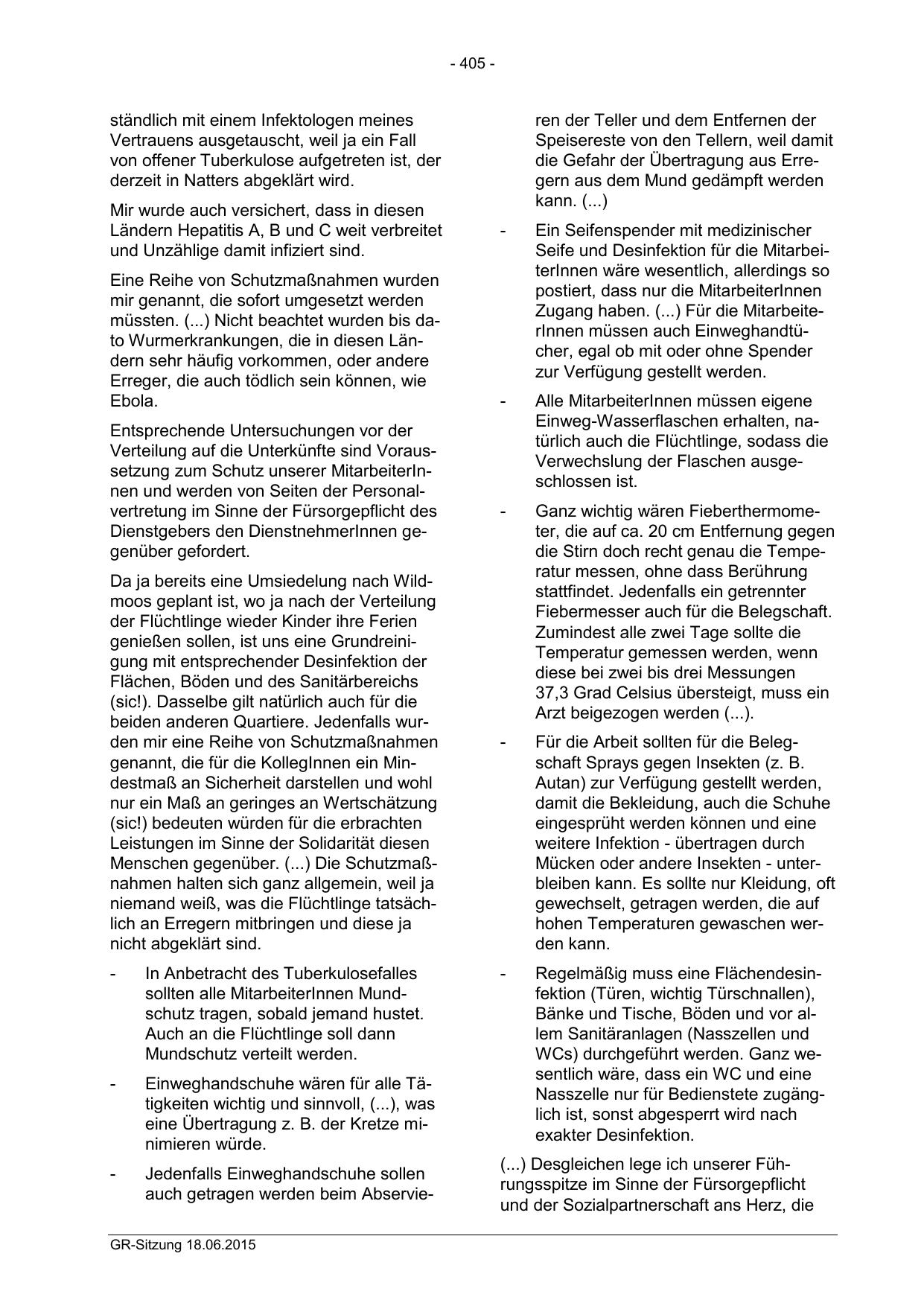 - 405 -

ständlich mit einem Infektologen meines Vertrauens ausgetauscht, weil ja ein Fall von offener Tuberkulose aufgetreten ist, der derzeit in Natters abgeklärt wird.

Mir wurde auch versichert, dass in diesen Ländern Hepatitis A, B und C weit verbreitet und Unzählige damit infiziert sind.

Eine Reihe von Schutzmaßnahmen wurden mir genannt, die sofort umgesetzt werden müssten. (...) Nicht beachtet wurden bis dato Wurmerkrankungen, die in diesen Ländern sehr häufig vorkommen, oder andere Erreger, die auch tödlich sein können, wie Ebola.

Entsprechende Untersuchungen vor der Verteilung auf die Unterkünfte sind Voraussetzung zum Schutz unserer MitarbeiterInnen und werden von Seiten der Personalvertretung im Sinne der Fürsorgepflicht des Dienstgebers den DienstnehmerInnen gegenüber gefordert.

Da ja bereits eine Umsiedelung nach Wildmoos geplant ist, wo ja nach der Verteilung der Flüchtlinge wieder Kinder ihre Ferien genießen sollen, ist uns eine Grundreinigung mit entsprechender Desinfektion der Flächen, Böden und des Sanitärbereichs (sic!). Dasselbe gilt natürlich auch für die beiden anderen Quartiere. Jedenfalls wurden mir eine Reihe von Schutzmaßnahmen genannt, die für die KollegInnen ein Mindestmaß an Sicherheit darstellen und wohl nur ein Maß an geringes an Wertschätzung (sic!) bedeuten würden für die erbrachten Leistungen im Sinne der Solidarität diesen Menschen gegenüber. (...) Die Schutzmaßnahmen halten sich ganz allgemein, weil ja niemand weiß, was die Flüchtlinge tatsächlich an Erregern mitbringen und diese ja nicht abgeklärt sind.

- In Anbetracht des Tuberkulosefalles sollten alle MitarbeiterInnen Mundschutz tragen, sobald jemand hustet. Auch an die Flüchtlinge soll dann Mundschutz verteilt werden.

- Einweghandschuhe wären für alle Tätigkeiten wichtig und sinnvoll, (...), was eine Übertragung z. B. der Kretze minimieren würde.

- Jedenfalls Einweghandschuhe sollen auch getragen werden beim Abservieren der Teller und dem Entfernen der Speisereste von den Tellern, weil damit die Gefahr der Übertragung aus Erregern aus dem Mund gedämpft werden kann. (...)

- Ein Seifenspender mit medizinischer Seife und Desinfektion für die MitarbeiterInnen wäre wesentlich, allerdings so postiert, dass nur die MitarbeiterInnen Zugang haben. (...) Für die MitarbeiterInnen müssen auch Einweghandtücher, egal ob mit oder ohne Spender zur Verfügung gestellt werden.

- Alle MitarbeiterInnen müssen eigene Einweg-Wasserflaschen erhalten, natürlich auch die Flüchtlinge, sodass die Verwechslung der Flaschen ausgeschlossen ist.

- Ganz wichtig wären Fieberthermometer, die auf ca. 20 cm Entfernung gegen die Stirn doch recht genau die Temperatur messen, ohne dass Berührung stattfindet. Jedenfalls ein getrennter Fiebermesser auch für die Belegschaft. Zumindest alle zwei Tage sollte die Temperatur gemessen werden, wenn diese bei zwei bis drei Messungen 37,3 Grad Celsius übersteigt, muss ein Arzt beigezogen werden (...).

- Für die Arbeit sollten für die Belegschaft Sprays gegen Insekten (z. B. Autan) zur Verfügung gestellt werden, damit die Bekleidung, auch die Schuhe eingesprüht werden können und eine weitere Infektion - übertragen durch Mücken oder andere Insekten - unterbleiben kann. Es sollte nur Kleidung, oft gewechselt, getragen werden, die auf hohen Temperaturen gewaschen werden kann.

- Regelmäßig muss eine Flächendesinfektion (Türen, wichtig Türschnallen), Bänke und Tische, Böden und vor allem Sanitäranlagen (Nasszellen und WCs) durchgeführt werden. Ganz wesentlich wäre, dass ein WC und eine Nasszelle nur für Bedienstete zugänglich ist, sonst abgesperrt wird nach exakter Desinfektion.

(...) Desgleichen lege ich unserer Führungsspitze im Sinne der Fürsorgepflicht und der Sozialpartnerschaft ans Herz, die

GR-Sitzung 18.06.2015